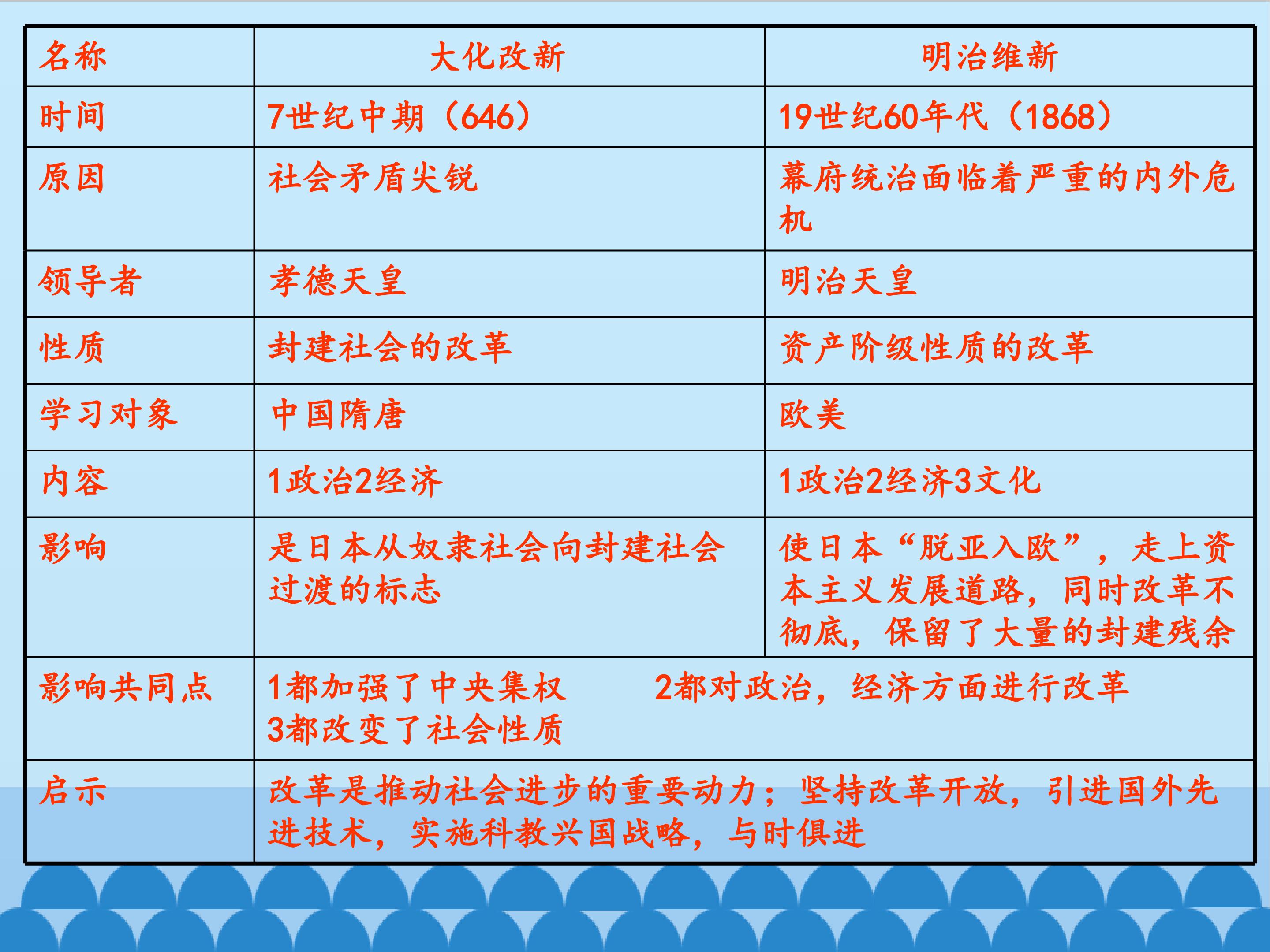 | 名称 | 大化改新 | 明治维新 |
|---|---|---|
| 时间 | 7世纪中期（646） | 19世纪60年代（1868） |
| 原因 | 社会矛盾尖锐 | 幕府统治面临着严重的内外危机 |
| 领导者 | 孝德天皇 | 明治天皇 |
| 性质 | 封建社会的改革 | 资产阶级性质的改革 |
| 学习对象 | 中国隋唐 | 欧美 |
| 内容 | 1政治2经济 | 1政治2经济3文化 |
| 影响 | 是日本从奴隶社会向封建社会过渡的标志 | 使日本“脱亚入欧”，走上资本主义发展道路，同时改革不彻底，保留了大量的封建残余 |
| 影响共同点 | 1都加强了中央集权 2都对政治，经济方面进行改革 3都改变了社会性质 | |
| 启示 | 改革是推动社会进步的重要动力；坚持改革开放，引进国外先进技术，实施科教兴国战略，与时俱进 | |